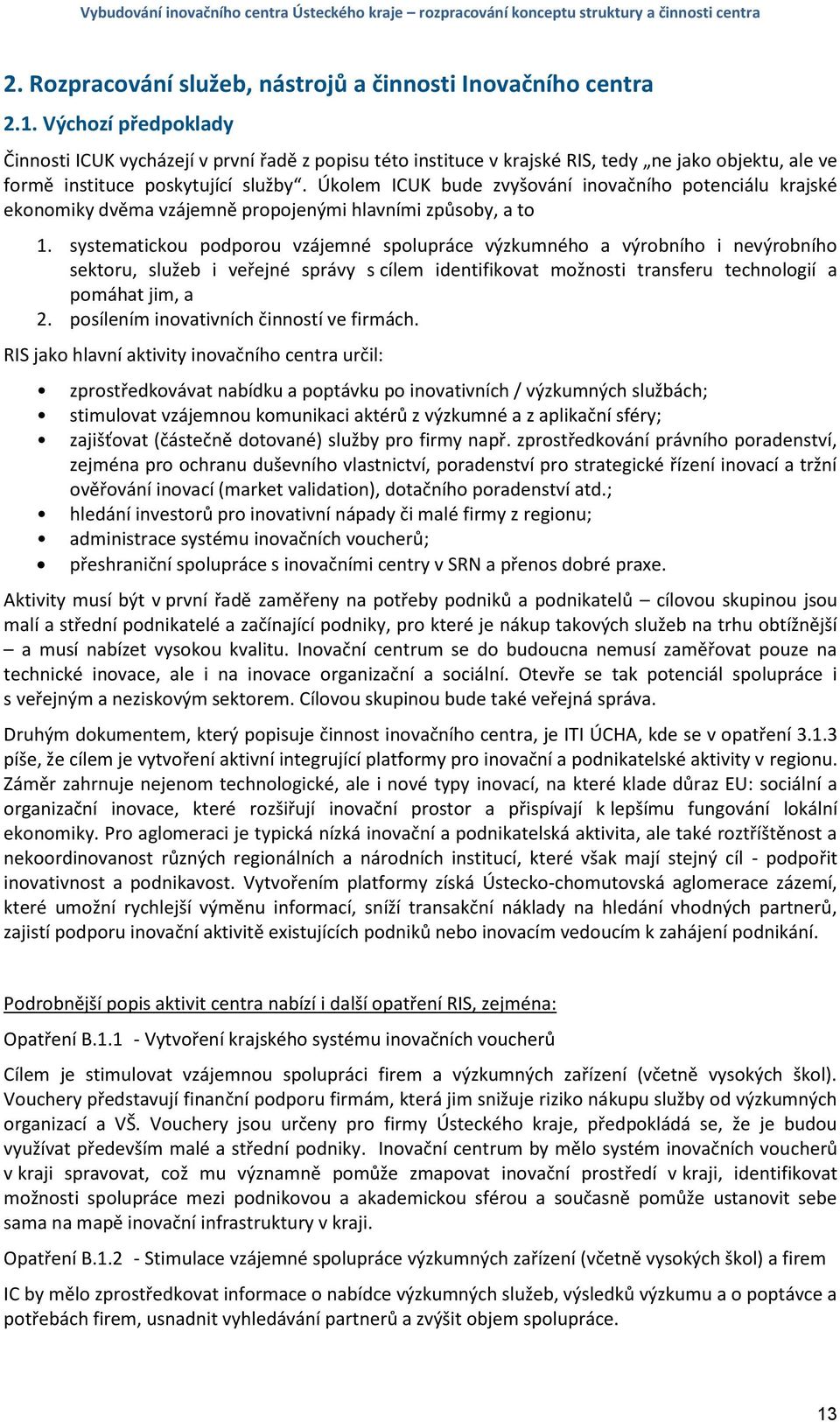 Vybudování inovačního centra Ústeckého kraje – rozpracování konceptu struktury a činnosti centra

2. Rozpracování služeb, nástrojů a činnosti Inovačního centra

2.1. Výchozí předpoklady

Činnosti ICUK vycházejí v první řadě z popisu této instituce v krajské RIS, tedy „ne jako objektu, ale ve formě instituce poskytující služby“. Úkolem ICUK bude zvyšování inovačního potenciálu krajské ekonomiky dvěma vzájemně propojenými hlavními způsoby, a to

1. systematickou podporou vzájemné spolupráce výzkumného a výrobního i nevýrobního sektoru, služeb i veřejné správy s cílem identifikovat možnosti transferu technologií a pomáhat jim, a
2. posílením inovativních činností ve firmách.

RIS jako hlavní aktivity inovačního centra určil:

• zprostředkovávat nabídku a poptávku po inovativních / výzkumných službách;
• stimulovat vzájemnou komunikaci aktérů z výzkumné a z aplikační sféry;
• zajišťovat (částečně dotované) služby pro firmy např. zprostředkování právního poradenství, zejména pro ochranu duševního vlastnictví, poradenství pro strategické řízení inovací a tržní ověřování inovací (market validation), dotačního poradenství atd.;
• hledání investorů pro inovativní nápady či malé firmy z regionu;
• administrace systému inovačních voucherů;
• přeshraniční spolupráce s inovačními centry v SRN a přenos dobré praxe.

Aktivity musí být v první řadě zaměřeny na potřeby podniků a podnikatelů – cílovou skupinou jsou malí a střední podnikatelé a začínající podniky, pro které je nákup takových služeb na trhu obtížnější – a musí nabízet vysokou kvalitu. Inovační centrum se do budoucna nemusí zaměřovat pouze na technické inovace, ale i na inovace organizační a sociální. Otevře se tak potenciál spolupráce i s veřejným a neziskovým sektorem. Cílovou skupinou bude také veřejná správa.

Druhým dokumentem, který popisuje činnost inovačního centra, je ITI ÚCHA, kde se v opatření 3.1.3 píše, že cílem je vytvoření aktivní integrující platformy pro inovační a podnikatelské aktivity v regionu. Záměr zahrnuje nejenom technologické, ale i nové typy inovací, na které klade důraz EU: sociální a organizační inovace, které rozšiřují inovační prostor a přispívají k lepšímu fungování lokální ekonomiky. Pro aglomeraci je typická nízká inovační a podnikatelská aktivita, ale také roztříštěnost a nekoordinovanost různých regionálních a národních institucí, které však mají stejný cíl - podpořit inovativnost a podnikavost. Vytvořením platformy získá Ústecko-chomutovská aglomerace zázemí, které umožní rychlejší výměnu informací, sníží transakční náklady na hledání vhodných partnerů, zajistí podporu inovační aktivitě existujících podniků nebo inovacím vedoucím k zahájení podnikání.

Podrobnější popis aktivit centra nabízí i další opatření RIS, zejména:

Opatření B.1.1 - Vytvoření krajského systému inovačních voucherů

Cílem je stimulovat vzájemnou spolupráci firem a výzkumných zařízení (včetně vysokých škol). Vouchery představují finanční podporu firmám, která jim snižuje riziko nákupu služby od výzkumných organizací a VŠ. Vouchery jsou určeny pro firmy Ústeckého kraje, předpokládá se, že je budou využívat především malé a střední podniky. Inovační centrum by mělo systém inovačních voucherů v kraji spravovat, což mu významně pomůže zmapovat inovační prostředí v kraji, identifikovat možnosti spolupráce mezi podnikovou a akademickou sférou a současně pomůže ustanovit sebe sama na mapě inovační infrastruktury v kraji.

Opatření B.1.2 - Stimulace vzájemné spolupráce výzkumných zařízení (včetně vysokých škol) a firem

IC by mělo zprostředkovat informace o nabídce výzkumných služeb, výsledků výzkumu a o poptávce a potřebách firem, usnadnit vyhledávání partnerů a zvýšit objem spolupráce.

13